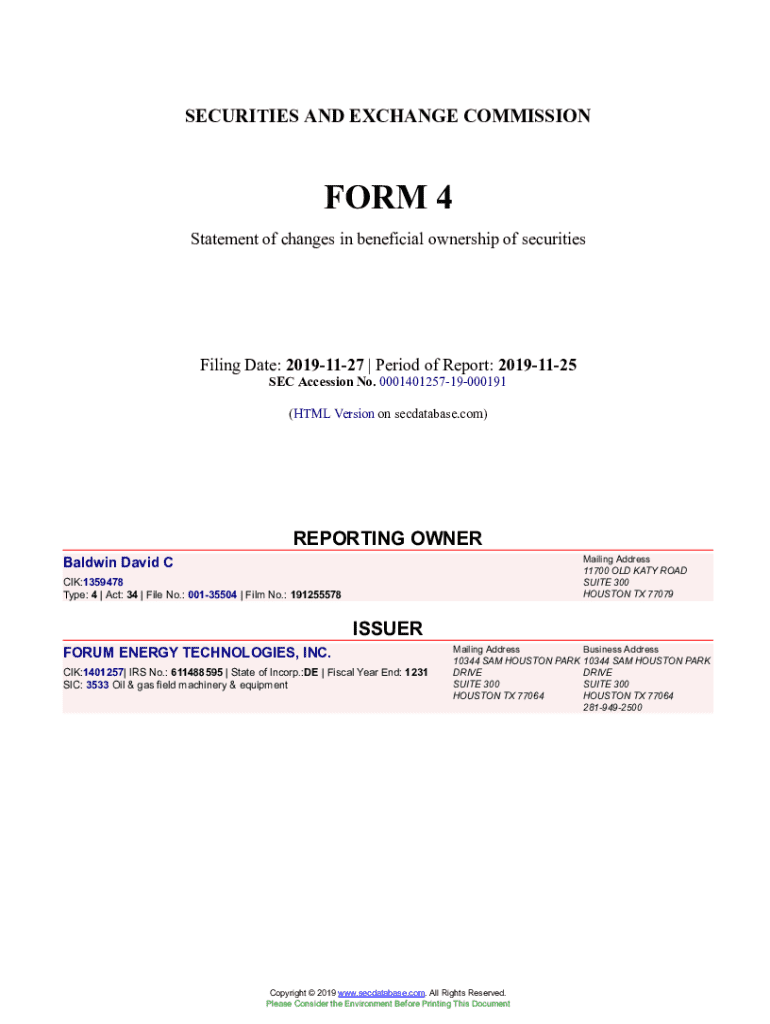 SECURITIES AND EXCHANGE COMMISSION

FORM 4

Statement of changes in beneficial ownership of securities

Filing Date: 2019-11-27 | Period of Report: 2019-11-25
SEC Accession No. 0001401257-19-000191

(HTML Version on secdatabase.com)

REPORTING OWNER

Baldwin David C

CIK:1359478
Type: 4 | Act: 34 | File No.: 001-35504 | Film No.: 191255578

Mailing Address
11700 OLD KATY ROAD
SUITE 300
HOUSTON TX 77079

ISSUER

FORUM ENERGY TECHNOLOGIES, INC.

CIK:1401257| IRS No.: 611488595 | State of Incorp.:DE | Fiscal Year End: 1231
SIC: 3533 Oil & gas field machinery & equipment

Mailing Address
10344 SAM HOUSTON PARK DRIVE
SUITE 300
HOUSTON TX 77064

Business Address
10344 SAM HOUSTON PARK DRIVE
SUITE 300
HOUSTON TX 77064
281-949-2500

Copyright © 2019 www.secdatabase.com. All Rights Reserved.
Please Consider the Environment Before Printing This Document